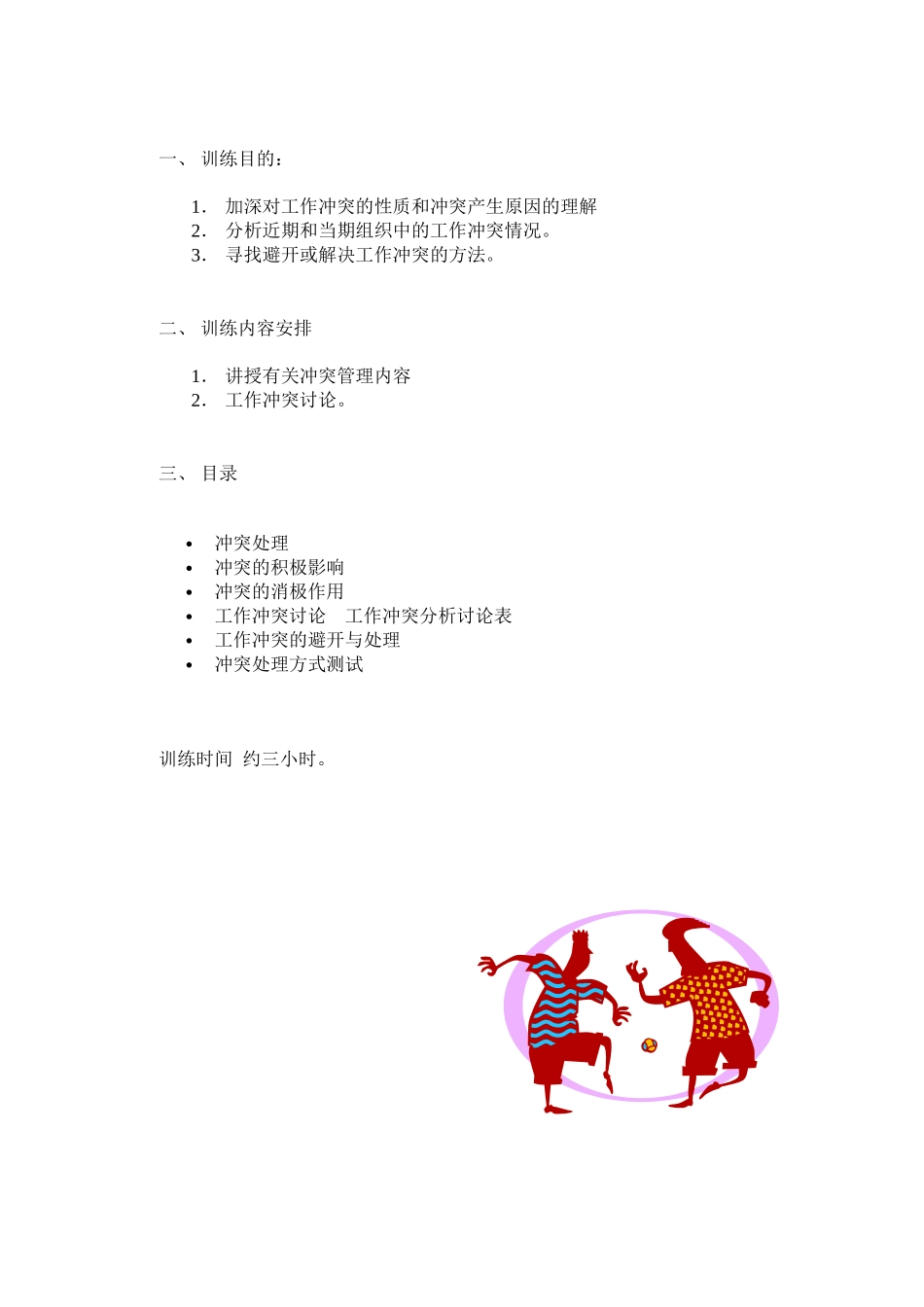 一、 训练目的：

1. 加深对工作冲突的性质和冲突产生原因的理解
2. 分析近期和当期组织中的工作冲突情况。
3. 寻找避开或解决工作冲突的方法。

二、 训练内容安排

1. 讲授有关冲突管理内容
2. 工作冲突讨论。

三、 目录

• 冲突处理
• 冲突的积极影响
• 冲突的消极作用
• 工作冲突讨论 工作冲突分析讨论表
• 工作冲突的避开与处理
• 冲突处理方式测试

训练时间 约三小时。